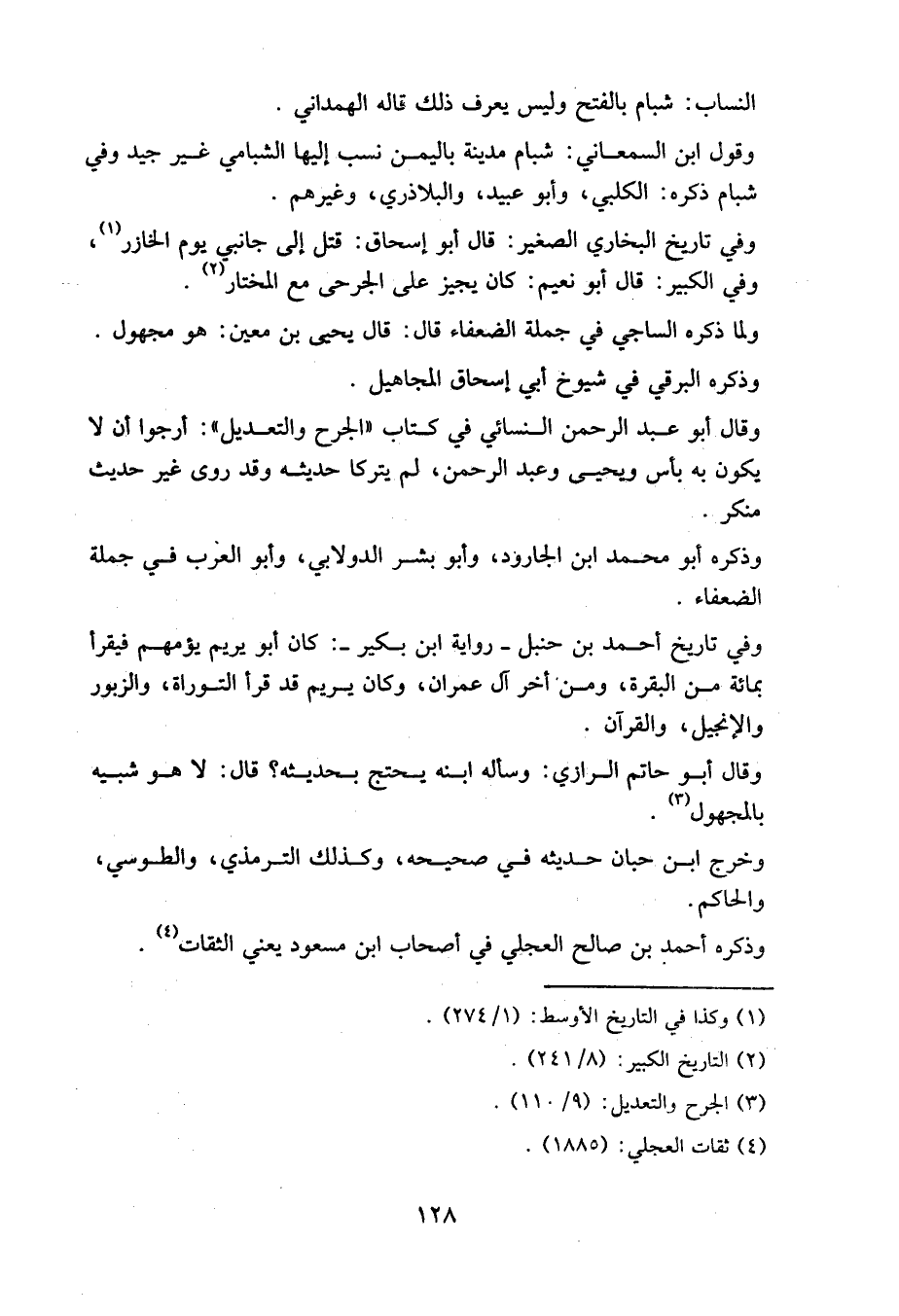 النساب: شبام بالفتح وليس يعرف ذلك قاله الهمداني .

وقول ابن السمعاني: شبام مدينة باليمن نسب إليها الشبامي غير جيد وفي شبام ذكره: الكلبي، وأبو عبيد، والبلاذري، وغيرهم .

وفي تاريخ البخاري الصغير: قال أبو إسحاق: قتل إلى جانبي يوم الخازر$^{(١)}$، وفي الكبير: قال أبو نعيم: كان يجيز على الجرحى مع المختار$^{(٢)}$ .

ولما ذكره الساجي في جملة الضعفاء قال: قال يحيى بن معين: هو مجهول .

وذكره البرقي في شيوخ أبي إسحاق المجاهيل .

وقال أبو عبد الرحمن النسائي في كتاب «الجرح والتعديل»: أرجوا أن لا يكون به بأس ويحيى وعبد الرحمن، لم يتركا حديثه وقد روى غير حديث منكر .

وذكره أبو محمد ابن الجارود، وأبو بشر الدولابي، وأبو العرب في جملة الضعفاء .

وفي تاريخ أحمد بن حنبل - رواية ابن بكير -: كان أبو يريم يؤمهم فيقرأ بمائة من البقرة، ومن أخر آل عمران، وكان يريم قد قرأ التوراة، والزبور والإنجيل، والقرآن .

وقال أبو حاتم الرازي: وسأله ابنه يحتج بحديثه؟ قال: لا هو شبيه بالمجهول$^{(٣)}$ .

وخرج ابن حبان حديثه في صحيحه، وكذلك الترمذي، والطوسي، والحاكم.

وذكره أحمد بن صالح العجلي في أصحاب ابن مسعود يعني الثقات$^{(٤)}$ .

(١) وكذا في التاريخ الأوسط: (١/ ٢٧٤) .

(٢) التاريخ الكبير: (٨/ ٢٤١) .

(٣) الجرح والتعديل: (٩/ ١١٠) .

(٤) ثقات العجلي: (١٨٨٥) .

١٢٨